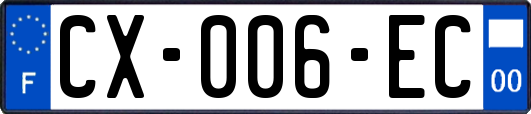 F
CX-006-EC
00